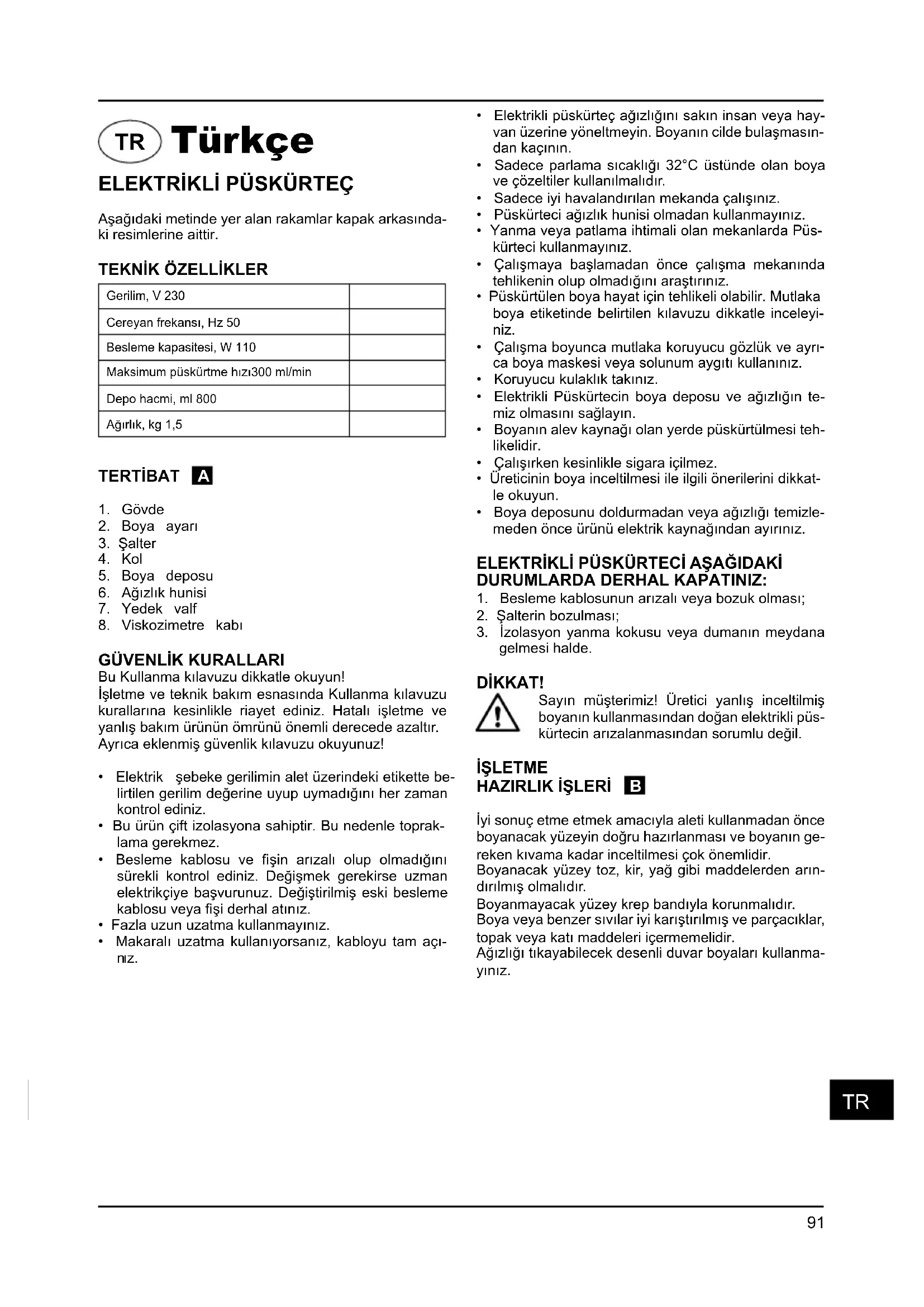 TR Türkçe

ELEKTRİKLİ PÜSKÜRTEÇ

Aşağıdaki metinde yer alan rakamlar kapak arkasındaki resimlerine aittir.

TEKNİK ÖZELLİKLER

| Gerilim, V 230 | |
|---|---|
| Cereyan frekansı, Hz 50 | |
| Besleme kapasitesi, W 110 | |
| Maksimum püskürtme hızı300 ml/min | |
| Depo hacmi, ml 800 | |
| Ağırlık, kg 1,5 | |

TERTİBAT A

1. Gövde
2. Boya ayarı
3. Şalter
4. Kol
5. Boya deposu
6. Ağızlık hunisi
7. Yedek valf
8. Viskozimetre kabı

GÜVENLİK KURALLARI
Bu Kullanma kılavuzu dikkatle okuyun!
İşletme ve teknik bakım esnasında Kullanma kılavuzu kurallarına kesinlikle riayet ediniz. Hatalı işletme ve yanlış bakım ürünün ömrünü önemli derecede azaltır. Ayrıca eklenmiş güvenlik kılavuzu okuyunuz!

• Elektrik şebeke gerilimin alet üzerindeki etikette belirtilen gerilim değerine uyup uymadığını her zaman kontrol ediniz.
• Bu ürün çift izolasyona sahiptir. Bu nedenle topraklama gerekmez.
• Besleme kablosu ve fişin arızalı olup olmadığını sürekli kontrol ediniz. Değişmek gerekirse uzman elektrikçiye başvurunuz. Değiştirilmiş eski besleme kablosu veya fişi derhal atınız.
• Fazla uzun uzatma kullanmayınız.
• Makaralı uzatma kullanıyorsanız, kabloyu tam açınız.
• Elektrikli püskürteç ağızlığını sakın insan veya hayvan üzerine yöneltmeyin. Boyanın cilde bulaşmasından kaçının.
• Sadece parlama sıcaklığı 32°C üstünde olan boya ve çözeltiler kullanılmalıdır.
• Sadece iyi havalandırılan mekanda çalışınız.
• Püskürteci ağızlık hunisi olmadan kullanmayınız.
• Yanma veya patlama ihtimali olan mekanlarda Püskürteci kullanmayınız.
• Çalışmaya başlamadan önce çalışma mekanında tehlikenin olup olmadığını araştırınız.
• Püskürtülen boya hayat için tehlikeli olabilir. Mutlaka boya etiketinde belirtilen kılavuzu dikkatle inceleyiniz.
• Çalışma boyunca mutlaka koruyucu gözlük ve ayrıca boya maskesi veya solunum aygıtı kullanınız.
• Koruyucu kulaklık takınız.
• Elektrikli Püskürtecin boya deposu ve ağızlığın temiz olmasını sağlayın.
• Boyanın alev kaynağı olan yerde püskürtülmesi tehlikelidir.
• Çalışırken kesinlikle sigara içilmez.
• Üreticinin boya inceltilmesi ile ilgili önerilerini dikkatle okuyun.
• Boya deposunu doldurmadan veya ağızlığı temizlemeden önce ürünü elektrik kaynağından ayırınız.

ELEKTRİKLİ PÜSKÜRTECİ AŞAĞIDAKİ DURUMLARDA DERHAL KAPATINIZ:
1. Besleme kablosunun arızalı veya bozuk olması;
2. Şalterin bozulması;
3. İzolasyon yanma kokusu veya dumanın meydana gelmesi halde.

DİKKAT!
Sayın müşterimiz! Üretici yanlış inceltilmiş boyanın kullanmasından doğan elektrikli püskürtecin arızalanmasından sorumlu değil.

İŞLETME
HAZIRLIK İŞLERİ B

İyi sonuç etme etmek amacıyla aleti kullanmadan önce boyanacak yüzeyin doğru hazırlanması ve boyanın gereken kıvama kadar inceltilmesi çok önemlidir.
Boyanacak yüzey toz, kir, yağ gibi maddelerden arındırılmış olmalıdır.
Boyanmayacak yüzey krep bandıyla korunmalıdır.
Boya veya benzer sıvılar iyi karıştırılmış ve parçacıklar, topak veya katı maddeleri içermemelidir.
Ağızlığı tıkayabilecek desenli duvar boyaları kullanmayınız.

TR

91